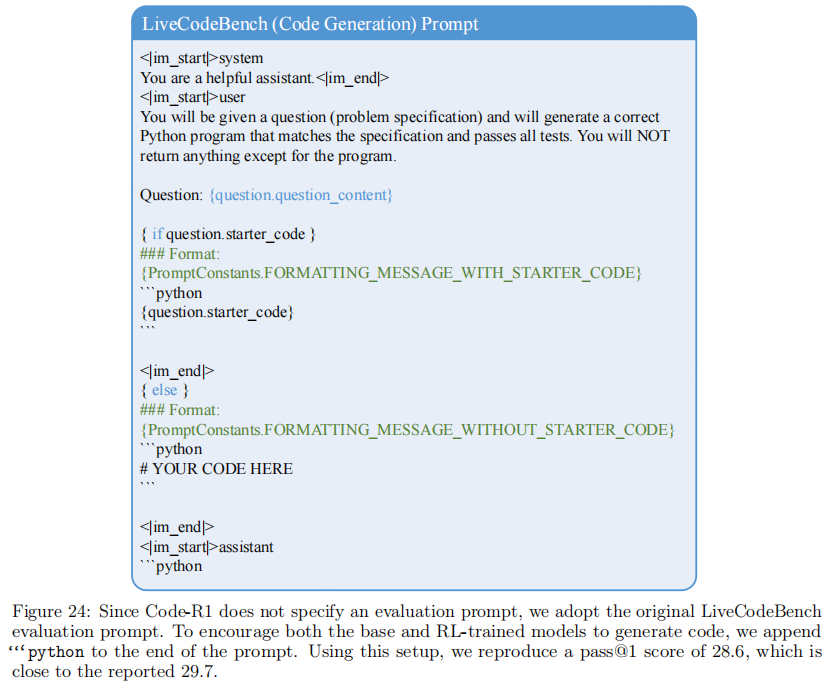 LiveCodeBench (Code Generation) Prompt

<|im_start|>system
You are a helpful assistant.<|im_end|>
<|im_start|>user
You will be given a question (problem specification) and will generate a correct Python program that matches the specification and passes all tests. You will NOT return anything except for the program.

Question: {question.question_content}

{ if question.starter_code }
### Format:
{PromptConstants.FORMATTING_MESSAGE_WITH_STARTER_CODE}
```python
{question.starter_code}
```

<|im_end|>
{ else }
### Format:
{PromptConstants.FORMATTING_MESSAGE_WITHOUT_STARTER_CODE}
```python
# YOUR CODE HERE
```

<|im_end|>
<|im_start|>assistant
```python

Figure 24: Since Code-R1 does not specify an evaluation prompt, we adopt the original LiveCodeBench evaluation prompt. To encourage both the base and RL-trained models to generate code, we append ‘‘‘python to the end of the prompt. Using this setup, we reproduce a pass@1 score of 28.6, which is close to the reported 29.7.